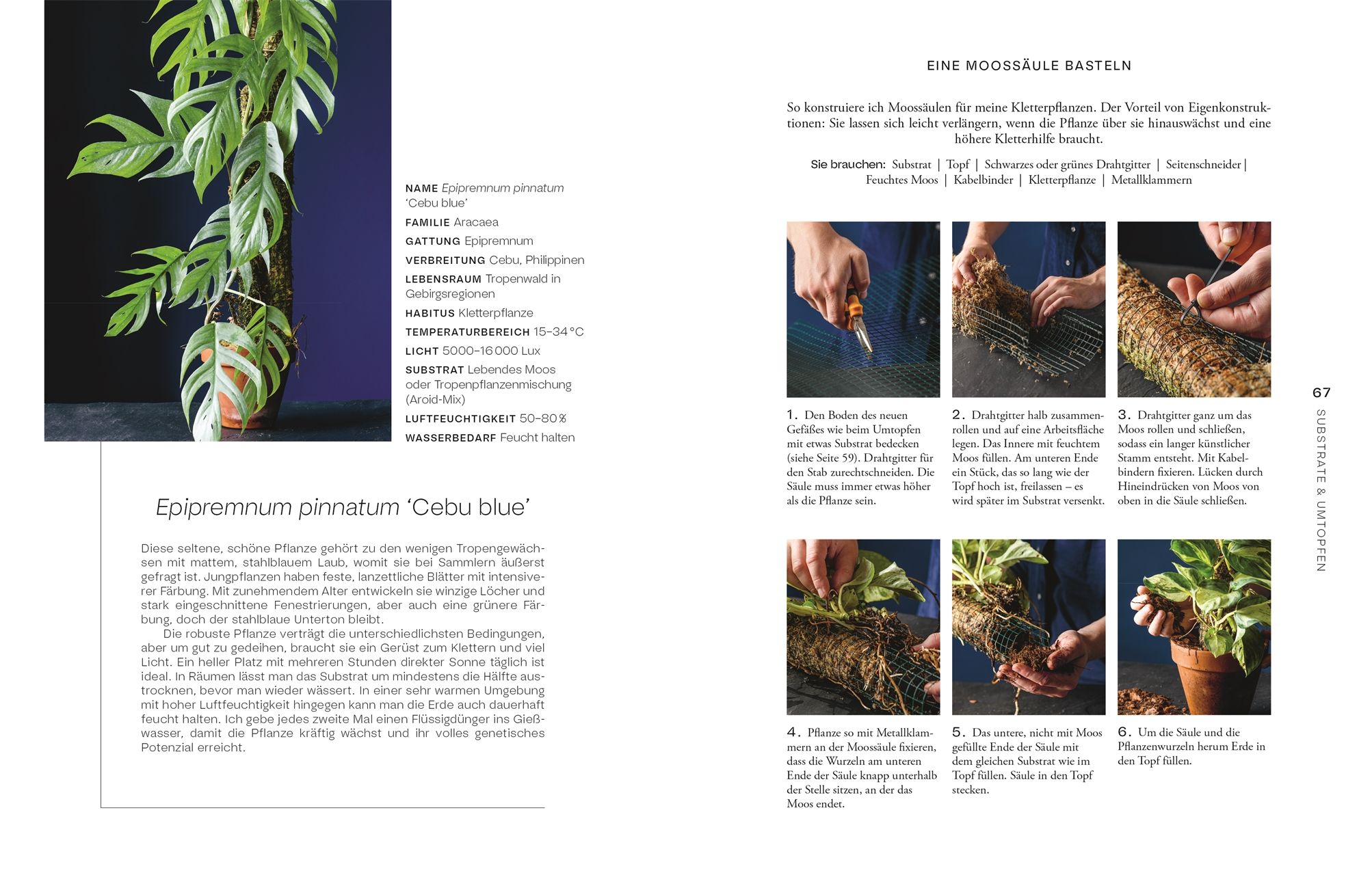 NAME Epipremnum pinnatum 'Cebu blue'

FAMILIE Aracaea

GATTUNG Epipremnum

VERBREITUNG Cebu, Philippinen

LEBENSRAUM Tropenwald in Gebirgsregionen

HABITUS Kletterpflanze

TEMPERATURBEREICH 15–34 °C

LICHT 5000–16 000 Lux

SUBSTRAT Lebendes Moos oder Tropenpflanzenmischung (Aroid-Mix)

LUFTFEUCHTIGKEIT 50–80 %

WASSERBEDARF Feucht halten

Epipremnum pinnatum 'Cebu blue'

Diese seltene, schöne Pflanze gehört zu den wenigen Tropengewächsen mit mattem, stahlblauem Laub, womit sie bei Sammlern äußerst gefragt ist. Jungpflanzen haben feste, lanzettliche Blätter mit intensiverer Färbung. Mit zunehmendem Alter entwickeln sie winzige Löcher und stark eingeschnittene Fenestrierungen, aber auch eine grünere Färbung, doch der stahlblaue Unterton bleibt.

Die robuste Pflanze verträgt die unterschiedlichsten Bedingungen, aber um gut zu gedeihen, braucht sie ein Gerüst zum Klettern und viel Licht. Ein heller Platz mit mehreren Stunden direkter Sonne täglich ist ideal. In Räumen lässt man das Substrat um mindestens die Hälfte austrocknen, bevor man wieder wässert. In einer sehr warmen Umgebung mit hoher Luftfeuchtigkeit hingegen kann man die Erde auch dauerhaft feucht halten. Ich gebe jedes zweite Mal einen Flüssigdünger ins Gießwasser, damit die Pflanze kräftig wächst und ihr volles genetisches Potenzial erreicht.

EINE MOOSSÄULE BASTELN

So konstruiere ich Moossäulen für meine Kletterpflanzen. Der Vorteil von Eigenkonstruktionen: Sie lassen sich leicht verlängern, wenn die Pflanze über sie hinauswächst und eine höhere Kletterhilfe braucht.

Sie brauchen: Substrat | Topf | Schwarzes oder grünes Drahtgitter | Seitenschneider | Feuchtes Moos | Kabelbinder | Kletterpflanze | Metallklammern

1. Den Boden des neuen Gefäßes wie beim Umtopfen mit etwas Substrat bedecken (siehe Seite 59). Drahtgitter für den Stab zurechtschneiden. Die Säule muss immer etwas höher als die Pflanze sein.

2. Drahtgitter halb zusammenrollen und auf eine Arbeitsfläche legen. Das Innere mit feuchtem Moos füllen. Am unteren Ende ein Stück, das so lang wie der Topf hoch ist, freilassen – es wird später im Substrat versenkt.

3. Drahtgitter ganz um das Moos rollen und schließen, sodass ein langer künstlicher Stamm entsteht. Mit Kabelbindern fixieren. Lücken durch Hineindrücken von Moos von oben in die Säule schließen.

4. Pflanze so mit Metallklammern an der Moossäule fixieren, dass die Wurzeln am unteren Ende der Säule knapp unterhalb der Stelle sitzen, an der das Moos endet.

5. Das untere, nicht mit Moos gefüllte Ende der Säule mit dem gleichen Substrat wie im Topf füllen. Säule in den Topf stecken.

6. Um die Säule und die Pflanzenwurzeln herum Erde in den Topf füllen.

67

SUBSTRATE & UMTOPFEN